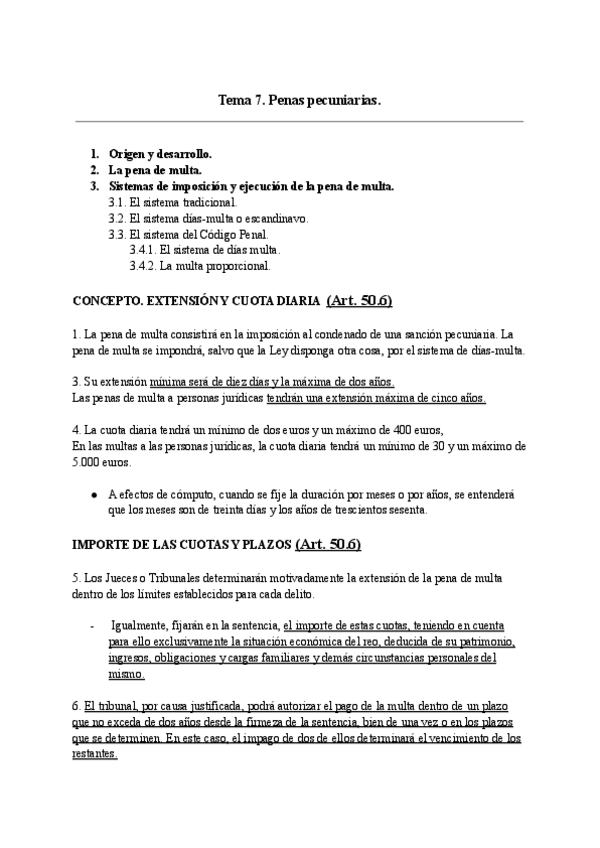 Tema 7. Penas pecuniarias.

1. Origen y desarrollo.
2. La pena de multa.
3. Sistemas de imposición y ejecución de la pena de multa.
3.1. El sistema tradicional.
3.2. El sistema días-multa o escandinavo.
3.3. El sistema del Código Penal.
3.4.1. El sistema de días multa.
3.4.2. La multa proporcional.

CONCEPTO. EXTENSIÓN Y CUOTA DIARIA (Art. 50.6)

1. La pena de multa consistirá en la imposición al condenado de una sanción pecuniaria. La pena de multa se impondrá, salvo que la Ley disponga otra cosa, por el sistema de días-multa.

3. Su extensión mínima será de diez días y la máxima de dos años.
Las penas de multa a personas jurídicas tendrán una extensión máxima de cinco años.

4. La cuota diaria tendrá un mínimo de dos euros y un máximo de 400 euros,
En las multas a las personas jurídicas, la cuota diaria tendrá un mínimo de 30 y un máximo de 5.000 euros.

● A efectos de cómputo, cuando se fije la duración por meses o por años, se entenderá que los meses son de treinta días y los años de trescientos sesenta.

IMPORTE DE LAS CUOTAS Y PLAZOS (Art. 50.6)

5. Los Jueces o Tribunales determinarán motivadamente la extensión de la pena de multa dentro de los límites establecidos para cada delito.

- Igualmente, fijarán en la sentencia, el importe de estas cuotas, teniendo en cuenta para ello exclusivamente la situación económica del reo, deducida de su patrimonio, ingresos, obligaciones y cargas familiares y demás circunstancias personales del mismo.

6. El tribunal, por causa justificada, podrá autorizar el pago de la multa dentro de un plazo que no exceda de dos años desde la firmeza de la sentencia, bien de una vez o en los plazos que se determinen. En este caso, el impago de dos de ellos determinará el vencimiento de los restantes.